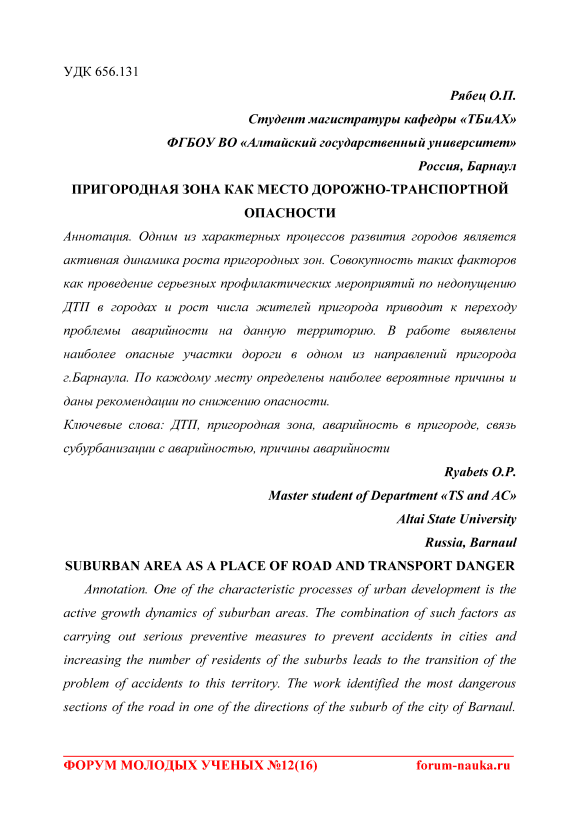 УДК 656.131

Рябец О.П.

Студент магистратуры кафедры «ТБиАХ»

ФГБОУ ВО «Алтайский государственный университет»

Россия, Барнаул

ПРИГОРОДНАЯ ЗОНА КАК МЕСТО ДОРОЖНО-ТРАНСПОРТНОЙ ОПАСНОСТИ

Аннотация. Одним из характерных процессов развития городов является активная динамика роста пригородных зон. Совокупность таких факторов как проведение серьезных профилактических мероприятий по недопущению ДТП в городах и рост числа жителей пригорода приводит к переходу проблемы аварийности на данную территорию. В работе выявлены наиболее опасные участки дороги в одном из направлений пригорода г.Барнаула. По каждому месту определены наиболее вероятные причины и даны рекомендации по снижению опасности.

Ключевые слова: ДТП, пригородная зона, аварийность в пригороде, связь субурбанизации с аварийностью, причины аварийности

Ryabets O.P.

Master student of Department «TS and AC»

Altai State University

Russia, Barnaul

SUBURBAN AREA AS A PLACE OF ROAD AND TRANSPORT DANGER

Annotation. One of the characteristic processes of urban development is the active growth dynamics of suburban areas. The combination of such factors as carrying out serious preventive measures to prevent accidents in cities and increasing the number of residents of the suburbs leads to the transition of the problem of accidents to this territory. The work identified the most dangerous sections of the road in one of the directions of the suburb of the city of Barnaul.

ФОРУМ МОЛОДЫХ УЧЕНЫХ №12(16) forum-nauka.ru